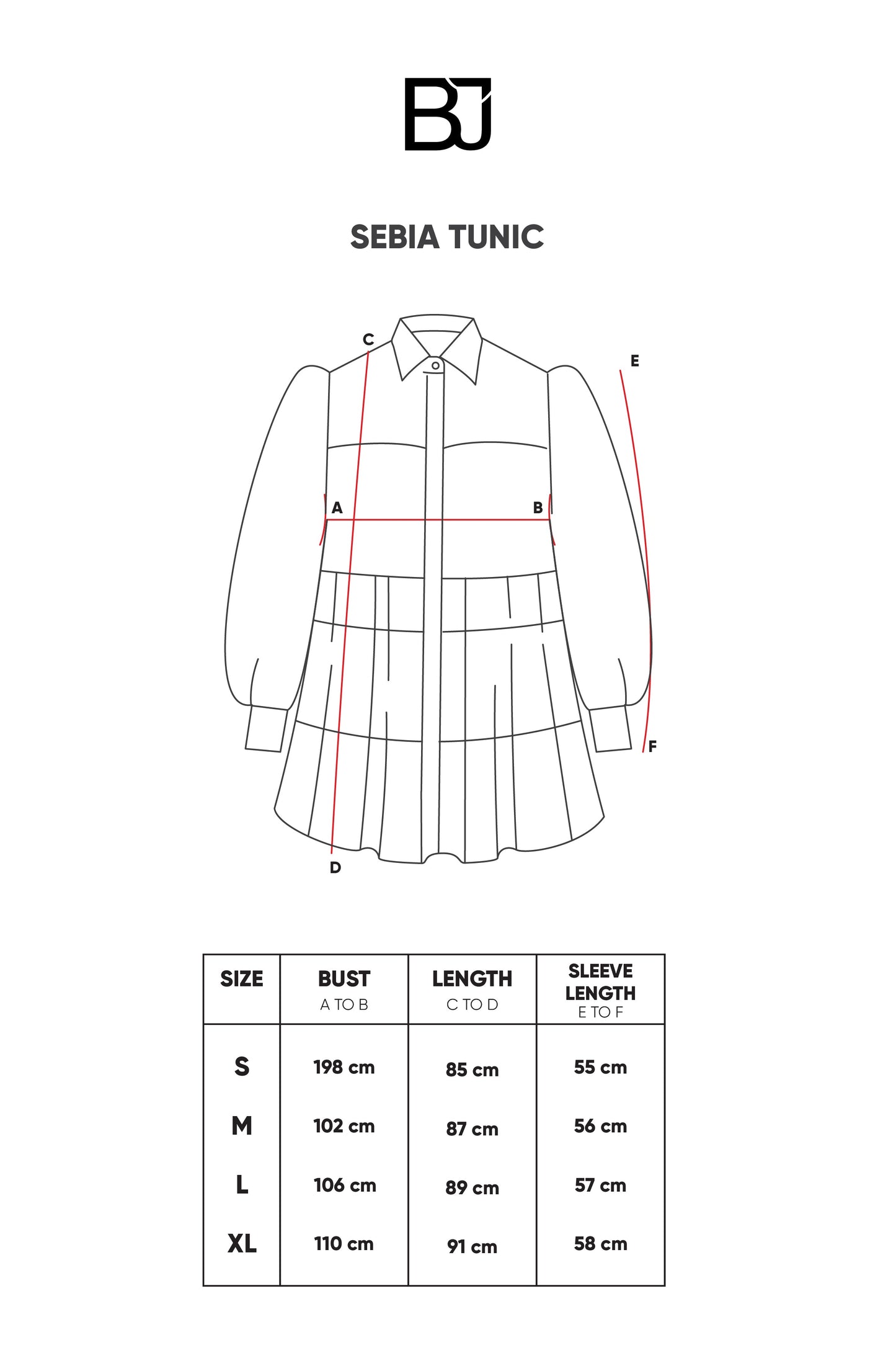 BJ

SEBIA TUNIC

C
E
A
B
F
D

| SIZE | BUST A TO B | LENGTH C TO D | SLEEVE LENGTH E TO F |
|---|---|---|---|
| S | 198 cm | 85 cm | 55 cm |
| M | 102 cm | 87 cm | 56 cm |
| L | 106 cm | 89 cm | 57 cm |
| XL | 110 cm | 91 cm | 58 cm |